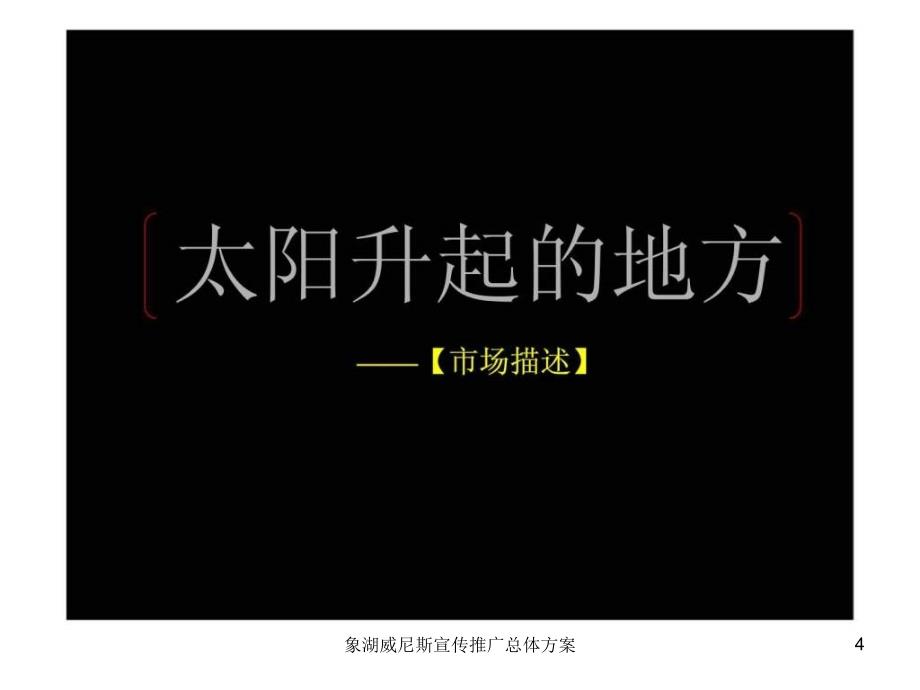 〔太阳升起的地方〕

——【市场描述】

象湖威尼斯宣传推广总体方案

4